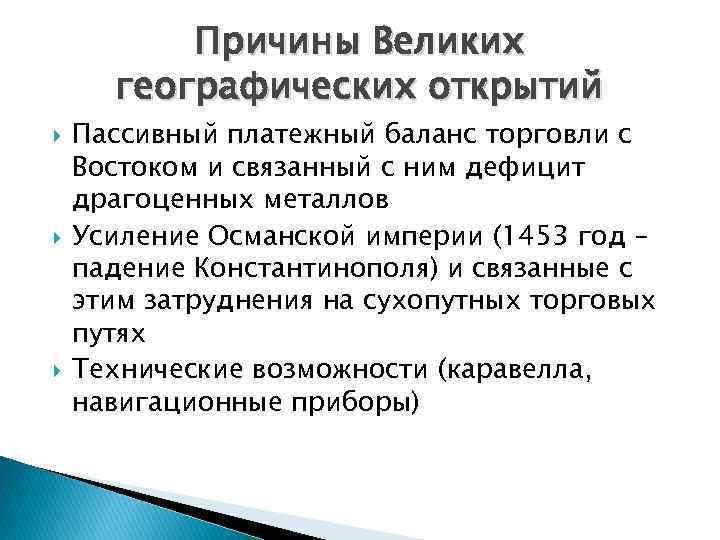 Причины Великих географических открытий

Пассивный платежный баланс торговли с Востоком и связанный с ним дефицит драгоценных металлов

Усиление Османской империи (1453 год – падение Константинополя) и связанные с этим затруднения на сухопутных торговых путях

Технические возможности (каравелла, навигационные приборы)